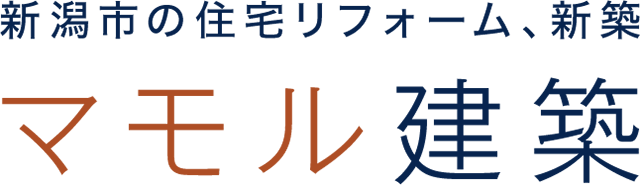 新潟市の住宅リフォーム、新築

マモル建築